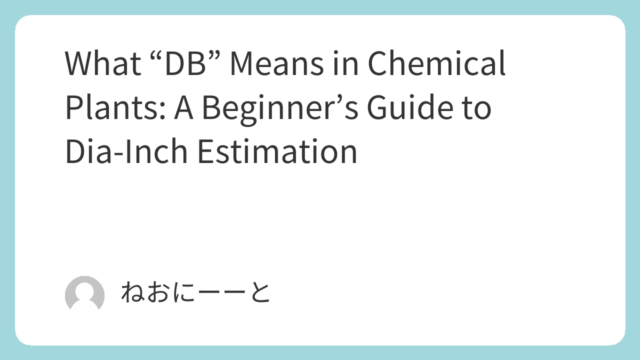 What “DB” Means in Chemical Plants: A Beginner’s Guide to Dia-Inch Estimation

ねおにーーと